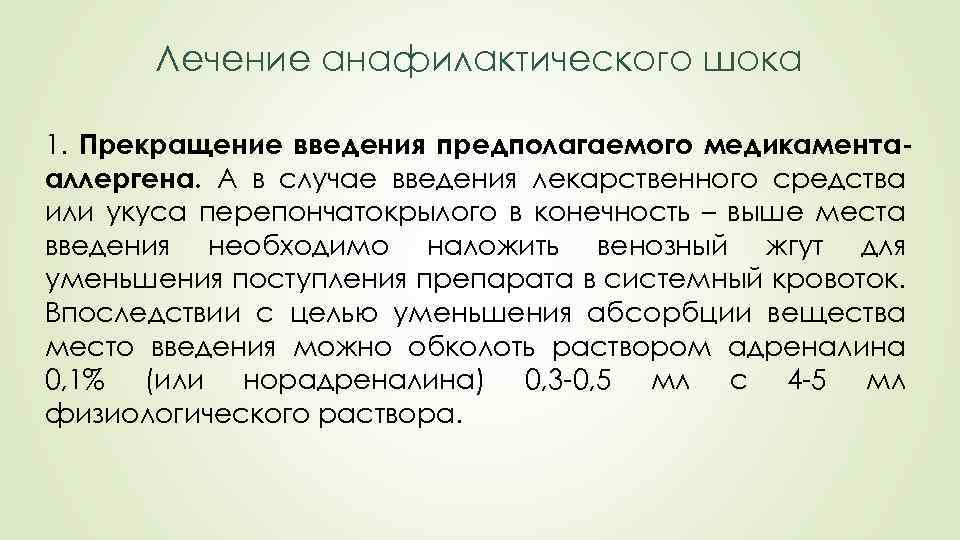 Лечение анафилактического шока

1. Прекращение введения предполагаемого медикамента-аллергена. А в случае введения лекарственного средства или укуса перепончатокрылого в конечность – выше места введения необходимо наложить венозный жгут для уменьшения поступления препарата в системный кровоток. Впоследствии с целью уменьшения абсорбции вещества место введения можно обколоть раствором адреналина 0,1% (или норадреналина) 0,3-0,5 мл с 4-5 мл физиологического раствора.